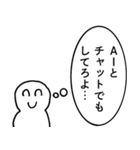 AIと
チャットでも
してろよ…